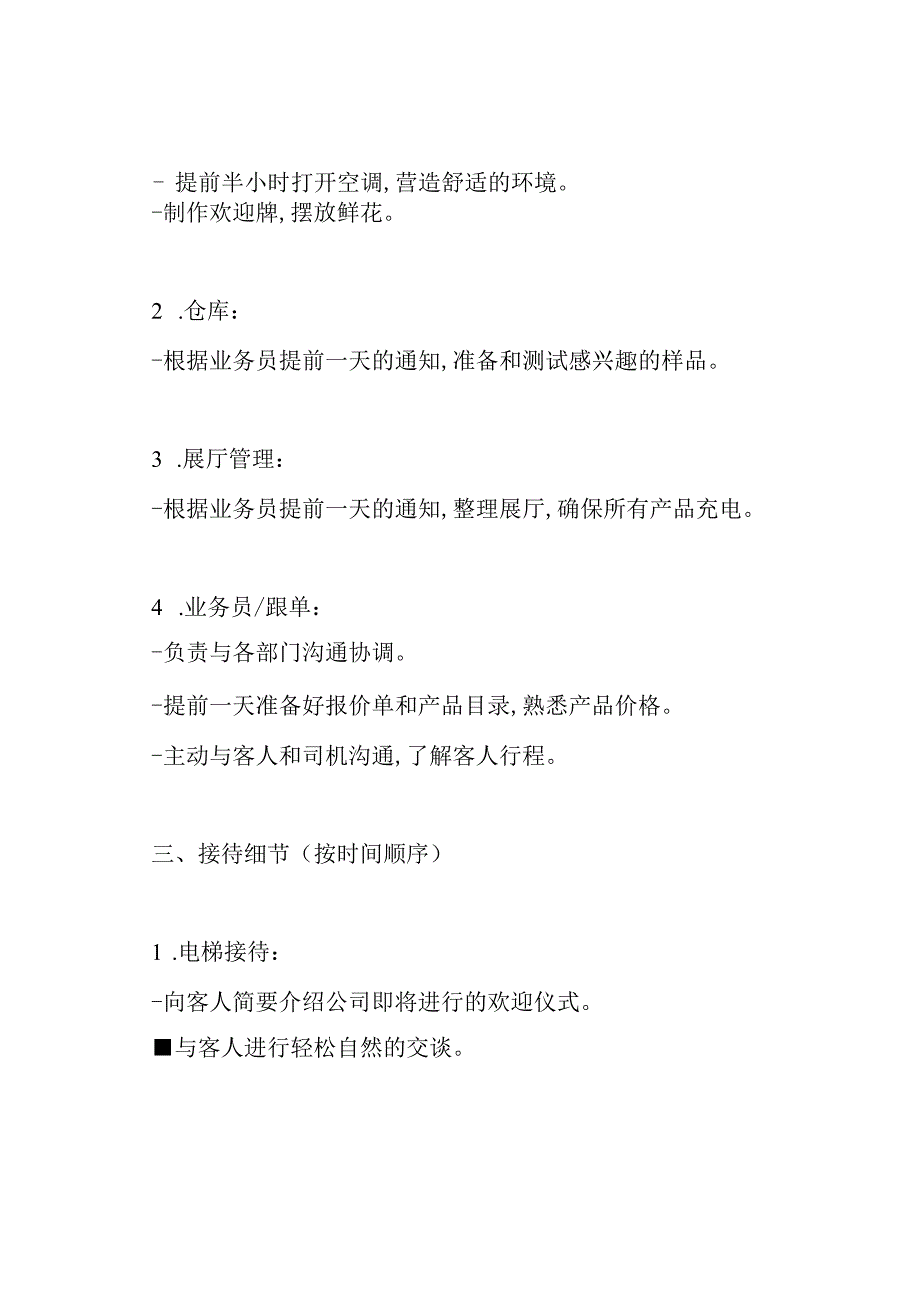 - 提前半小时打开空调,营造舒适的环境。
-制作欢迎牌,摆放鲜花。

2 .仓库:

-根据业务员提前一天的通知,准备和测试感兴趣的样品。

3 .展厅管理:

-根据业务员提前一天的通知,整理展厅,确保所有产品充电。

4 .业务员/跟单:

-负责与各部门沟通协调。

-提前一天准备好报价单和产品目录,熟悉产品价格。

-主动与客人和司机沟通,了解客人行程。

三、接待细节(按时间顺序)

1 .电梯接待:

-向客人简要介绍公司即将进行的欢迎仪式。

■与客人进行轻松自然的交谈。